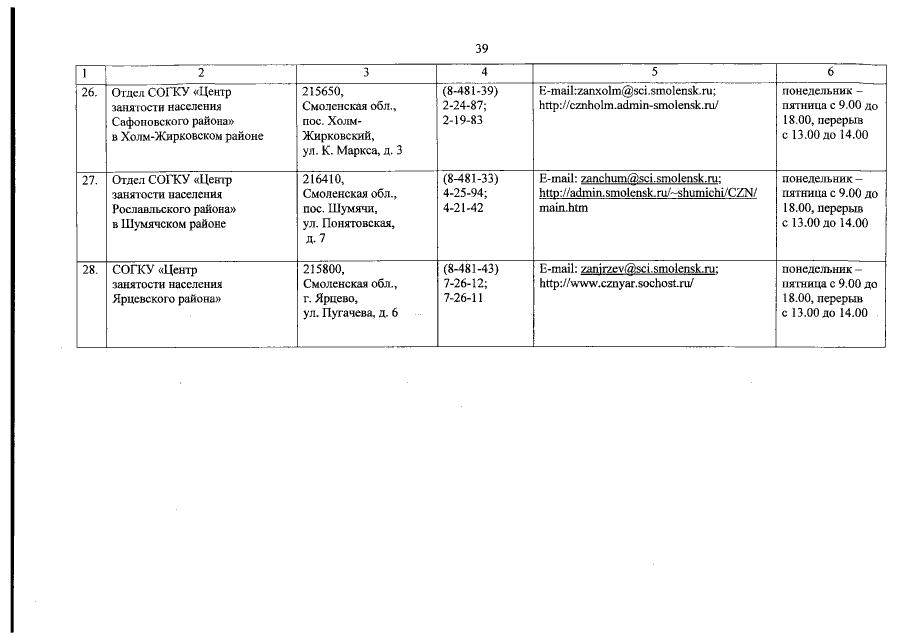 39

| 1 | 2 | 3 | 4 | 5 | 6 |
|---|---|---|---|---|---|
| 26. | Отдел СОГКУ «Центр занятости населения Сафоновского района» в Холм-Жирковском районе | 215650, Смоленская обл., пос. Холм-Жирковский, ул. К. Маркса, д. 3 | (8-481-39) 2-24-87; 2-19-83 | E-mail:zanxolm@sci.smolensk.ru; http://cznholm.admin-smolensk.ru/ | понедельник – пятница с 9.00 до 18.00, перерыв с 13.00 до 14.00 |
| 27. | Отдел СОГКУ «Центр занятости населения Рославльского района» в Шумячском районе | 216410, Смоленская обл., пос. Шумячи, ул. Понятовская, д. 7 | (8-481-33) 4-25-94; 4-21-42 | E-mail: zanchum@sci.smolensk.ru; http://admin.smolensk.ru/~shumichi/CZN/main.htm | понедельник – пятница с 9.00 до 18.00, перерыв с 13.00 до 14.00 |
| 28. | СОГКУ «Центр занятости населения Ярцевского района» | 215800, Смоленская обл., г. Ярцево, ул. Пугачева, д. 6 | (8-481-43) 7-26-12; 7-26-11 | E-mail: zanjrzev@sci.smolensk.ru; http://www.cznyar.sochost.ru/ | понедельник – пятница с 9.00 до 18.00, перерыв с 13.00 до 14.00 |